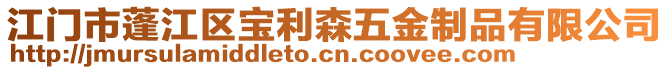 江门市蓬江区宝利森五金制品有限公司
http://jmursulamiddleto.cn.coovee.com